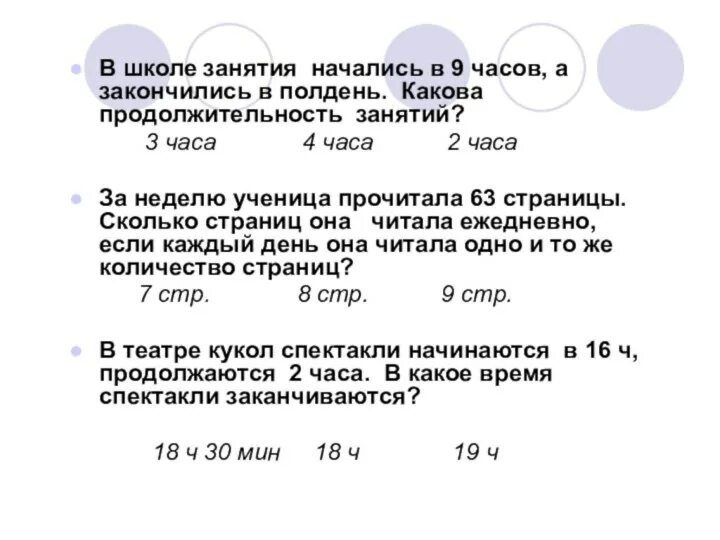 В школе занятия начались в 9 часов, а закончились в полдень. Какова продолжительность занятий?

3 часа 4 часа 2 часа

За неделю ученица прочитала 63 страницы. Сколько страниц она читала ежедневно, если каждый день она читала одно и то же количество страниц?

7 стр. 8 стр. 9 стр.

В театре кукол спектакли начинаются в 16 ч, продолжаются 2 часа. В какое время спектакли заканчиваются?

18 ч 30 мин 18 ч 19 ч